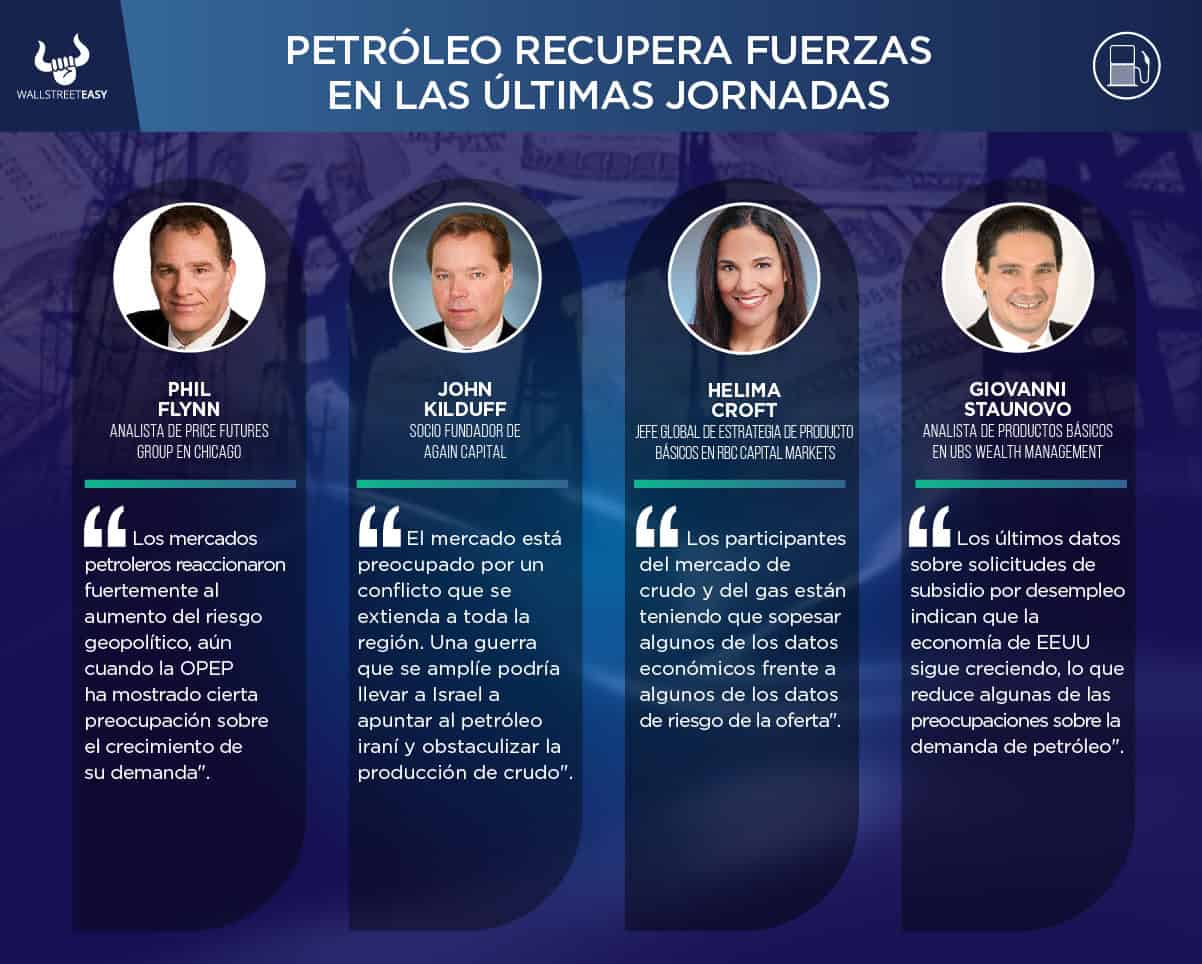 WALLSTREETEASY

PETRÓLEO RECUPERA FUERZAS EN LAS ÚLTIMAS JORNADAS

PHIL FLYNN
ANALISTA DE PRICE FUTURES GROUP EN CHICAGO

"Los mercados petroleros reaccionaron fuertemente al aumento del riesgo geopolítico, aún cuando la OPEP ha mostrado cierta preocupación sobre el crecimiento de su demanda".

JOHN KILDUFF
SOCIO FUNDADOR DE AGAIN CAPITAL

"El mercado está preocupado por un conflicto que se extienda a toda la región. Una guerra que se amplíe podría llevar a Israel a apuntar al petróleo iraní y obstaculizar la producción de crudo".

HELIMA CROFT
JEFE GLOBAL DE ESTRATEGIA DE PRODUCTO BÁSICOS EN RBC CAPITAL MARKETS

"Los participantes del mercado de crudo y del gas están teniendo que sopesar algunos de los datos económicos frente a algunos de los datos de riesgo de la oferta".

GIOVANNI STAUNOVO
ANALISTA DE PRODUCTOS BÁSICOS EN UBS WEALTH MANAGEMENT

"Los últimos datos sobre solicitudes de subsidio por desempleo indican que la economía de EEUU sigue creciendo, lo que reduce algunas de las preocupaciones sobre la demanda de petróleo".